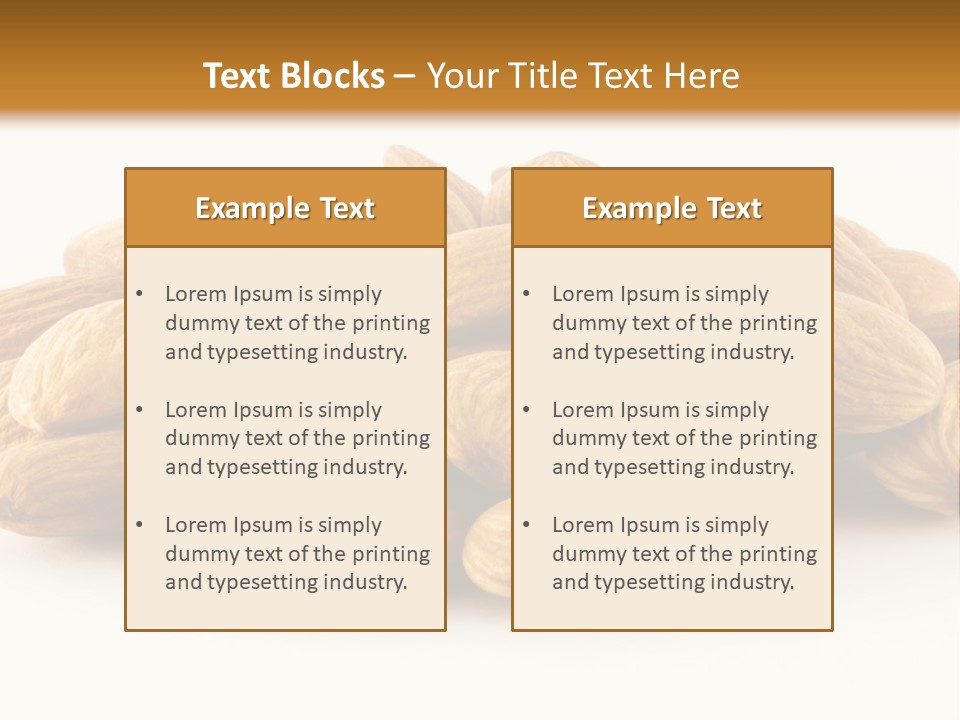 Text Blocks – Your Title Text Here

Example Text

• Lorem Ipsum is simply dummy text of the printing and typesetting industry.

• Lorem Ipsum is simply dummy text of the printing and typesetting industry.

• Lorem Ipsum is simply dummy text of the printing and typesetting industry.

Example Text

• Lorem Ipsum is simply dummy text of the printing and typesetting industry.

• Lorem Ipsum is simply dummy text of the printing and typesetting industry.

• Lorem Ipsum is simply dummy text of the printing and typesetting industry.